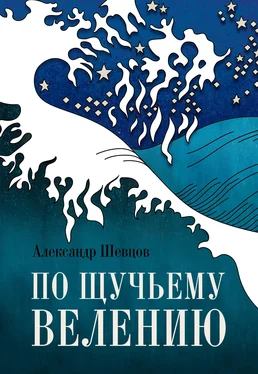 Александр Шевцов

ПО ЩУЧЬЕМУ ВЕЛЕНИЮ